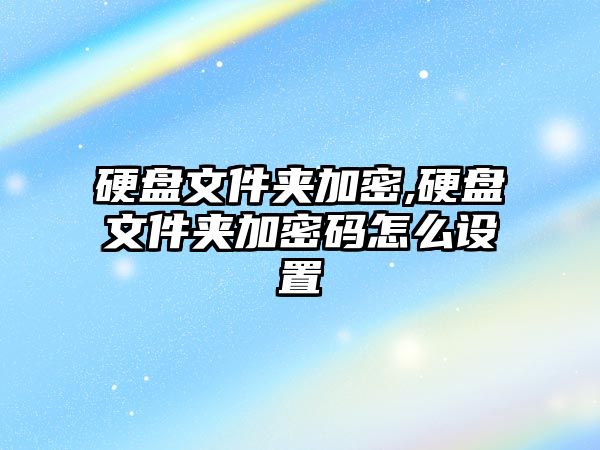 硬盘文件夹加密,硬盘文件夹加密码怎么设置